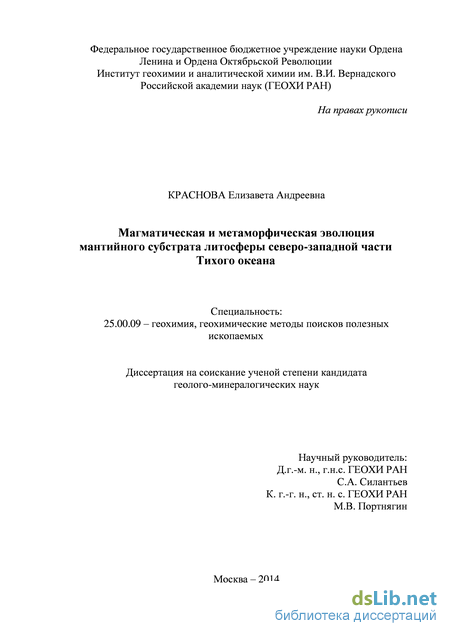 Федеральное государственное бюджетное учреждение науки Ордена Ленина и Ордена Октябрьской Революции
Институт геохимии и аналитической химии им. В.И. Вернадского Российской академии наук (ГЕОХИ РАН)

На правах рукописи

КРАСНОВА Елизавета Андреевна

Магматическая и метаморфическая эволюция мантийного субстрата литосферы северо-западной части Тихого океана

Специальность:
25.00.09 – геохимия, геохимические методы поисков полезных ископаемых

Диссертация на соискание ученой степени кандидата геолого-минералогических наук

Научный руководитель:
Д.г.-м. н., г.н.с. ГЕОХИ РАН
С.А. Силантьев
К. г.-г. н., ст. н. с. ГЕОХИ РАН
М.В. Портнягин

Москва – 2014

dsLib.net
библиотека диссертаций